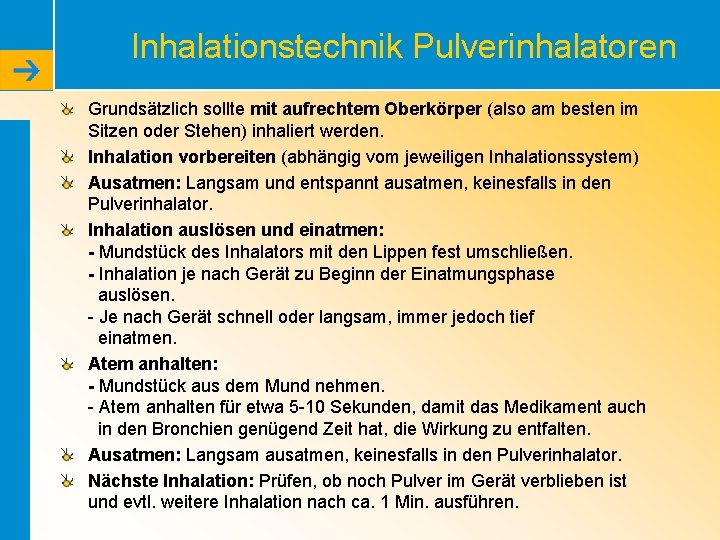 Inhalationstechnik Pulverinhalatoren

Grundsätzlich sollte mit aufrechtem Oberkörper (also am besten im Sitzen oder Stehen) inhaliert werden.

Inhalation vorbereiten (abhängig vom jeweiligen Inhalationssystem)

Ausatmen: Langsam und entspannt ausatmen, keinesfalls in den Pulverinhalator.

Inhalation auslösen und einatmen:
- Mundstück des Inhalators mit den Lippen fest umschließen.
- Inhalation je nach Gerät zu Beginn der Einatmungsphase auslösen.
- Je nach Gerät schnell oder langsam, immer jedoch tief einatmen.

Atem anhalten:
- Mundstück aus dem Mund nehmen.
- Atem anhalten für etwa 5-10 Sekunden, damit das Medikament auch in den Bronchien genügend Zeit hat, die Wirkung zu entfalten.

Ausatmen: Langsam ausatmen, keinesfalls in den Pulverinhalator.

Nächste Inhalation: Prüfen, ob noch Pulver im Gerät verblieben ist und evtl. weitere Inhalation nach ca. 1 Min. ausführen.